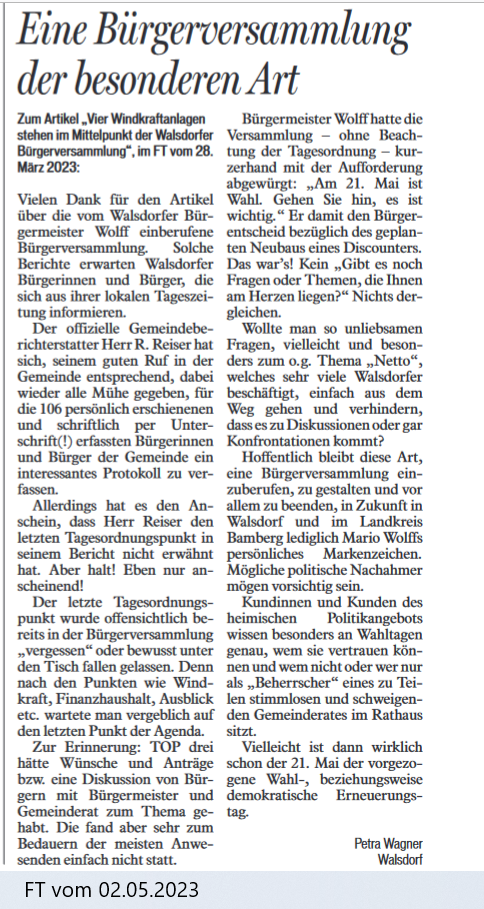 Eine Bürgerversammlung der besonderen Art

Zum Artikel „Vier Windkraftanlagen stehen im Mittelpunkt der Walsdorfer Bürgerversammlung", im FT vom 28. März 2023:

Vielen Dank für den Artikel über die vom Walsdorfer Bürgermeister Wolff einberufene Bürgerversammlung. Solche Berichte erwarten Walsdorfer Bürgerinnen und Bürger, die sich aus ihrer lokalen Tageszeitung informieren.

Der offizielle Gemeindeberichterstatter Herr R. Reiser hat sich, seinem guten Ruf in der Gemeinde entsprechend, dabei wieder alle Mühe gegeben, für die 106 persönlich erschienenen und schriftlich per Unterschrift(!) erfassten Bürgerinnen und Bürger der Gemeinde ein interessantes Protokoll zu verfassen.

Allerdings hat es den Anschein, dass Herr Reiser den letzten Tagesordnungspunkt in seinem Bericht nicht erwähnt hat. Aber halt! Eben nur anscheinend!

Der letzte Tagesordnungspunkt wurde offensichtlich bereits in der Bürgerversammlung „vergessen" oder bewusst unter den Tisch fallen gelassen. Denn nach den Punkten wie Windkraft, Finanzhaushalt, Ausblick etc. wartete man vergeblich auf den letzten Punkt der Agenda.

Zur Erinnerung: TOP drei hätte Wünsche und Anträge bzw. eine Diskussion von Bürgern mit Bürgermeister und Gemeinderat zum Thema gehabt. Die fand aber sehr zum Bedauern der meisten Anwesenden einfach nicht statt.

Bürgermeister Wolff hatte die Versammlung – ohne Beachtung der Tagesordnung – kurzerhand mit der Aufforderung abgewürgt: „Am 21. Mai ist Wahl. Gehen Sie hin, es ist wichtig." Er damit den Bürgerentscheid bezüglich des geplanten Neubaus eines Discounters. Das war's! Kein „Gibt es noch Fragen oder Themen, die Ihnen am Herzen liegen?" Nichts dergleichen.

Wollte man so unliebsamen Fragen, vielleicht und besonders zum o.g. Thema „Netto", welches sehr viele Walsdorfer beschäftigt, einfach aus dem Weg gehen und verhindern, dass es zu Diskussionen oder gar Konfrontationen kommt?

Hoffentlich bleibt diese Art, eine Bürgerversammlung einzuberufen, zu gestalten und vor allem zu beenden, in Zukunft in Walsdorf und im Landkreis Bamberg lediglich Mario Wolffs persönliches Markenzeichen. Mögliche politische Nachahmer mögen vorsichtig sein.

Kundinnen und Kunden des heimischen Politikangebots wissen besonders an Wahltagen genau, wem sie vertrauen können und wem nicht oder wer nur als „Beherrscher" eines zu Teilen stimmlosen und schweigenden Gemeinderates im Rathaus sitzt.

Vielleicht ist dann wirklich schon der 21. Mai der vorgezogene Wahl-, beziehungsweise demokratische Erneuerungstag.

Petra Wagner
Walsdorf

FT vom 02.05.2023